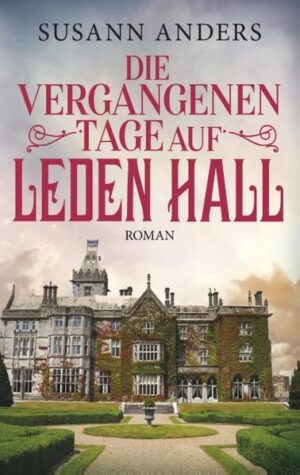 SUSANN ANDERS

DIE VERGANGENEN TAGE AUF LEDEN HALL

ROMAN